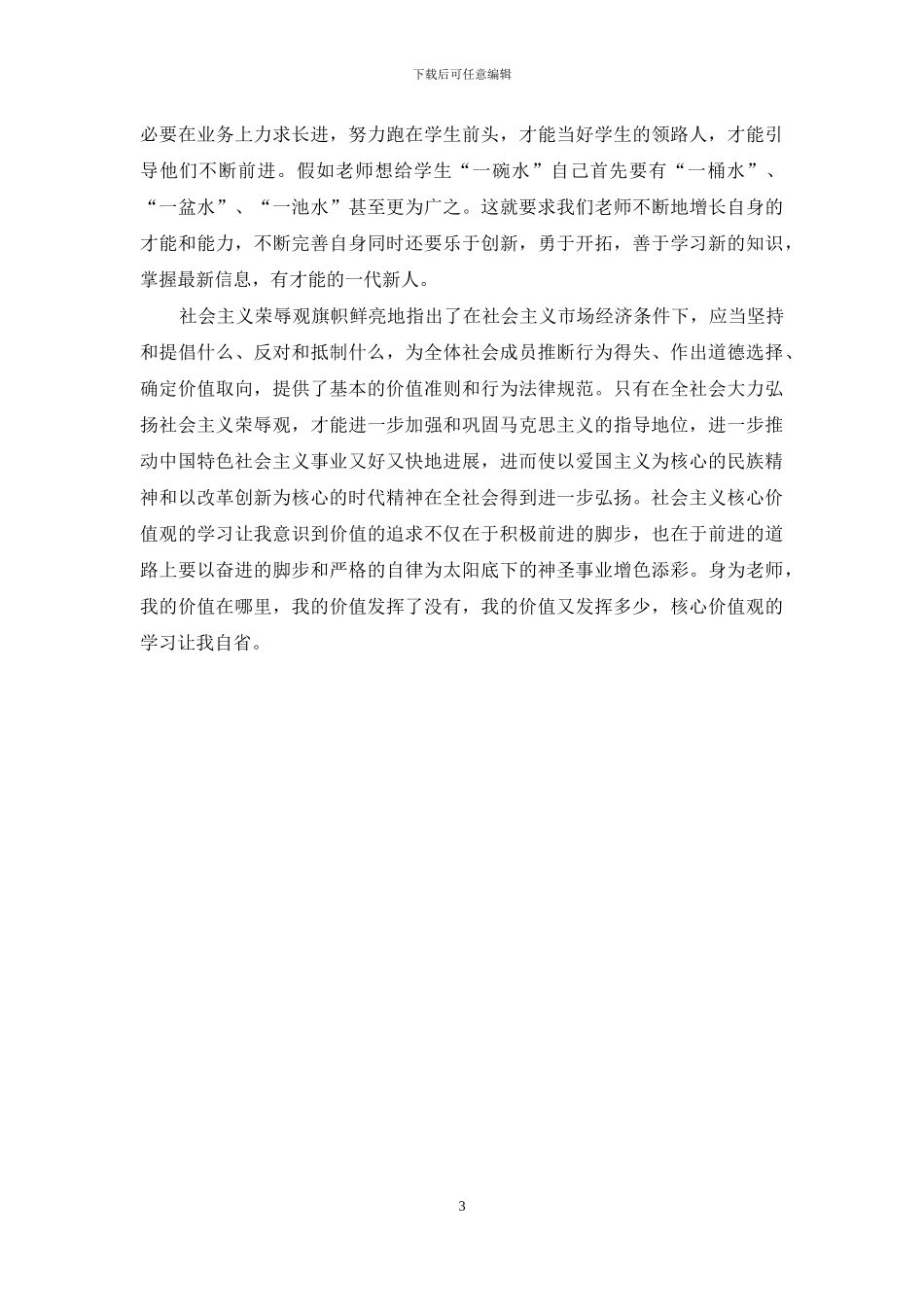 下载后可任意编辑

必要在业务上力求长进，努力跑在学生前头，才能当好学生的领路人，才能引导他们不断前进。假如老师想给学生“一碗水”自己首先要有“一桶水”、“一盆水”、“一池水”甚至更为广之。这就要求我们老师不断地增长自身的才能和能力，不断完善自身同时还要乐于创新，勇于开拓，善于学习新的知识，掌握最新信息，有才能的一代新人。

社会主义荣辱观旗帜鲜亮地指出了在社会主义市场经济条件下，应当坚持和提倡什么、反对和抵制什么，为全体社会成员推断行为得失、作出道德选择、确定价值取向，提供了基本的价值准则和行为法律规范。只有在全社会大力弘扬社会主义荣辱观，才能进一步加强和巩固马克思主义的指导地位，进一步推动中国特色社会主义事业又好又快地进展，进而使以爱国主义为核心的民族精神和以改革创新为核心的时代精神在全社会得到进一步弘扬。社会主义核心价值观的学习让我意识到价值的追求不仅在于积极前进的脚步，也在于前进的道路上要以奋进的脚步和严格的自律为太阳底下的神圣事业增色添彩。身为老师，我的价值在哪里，我的价值发挥了没有，我的价值又发挥多少，核心价值观的学习让我自省。

3